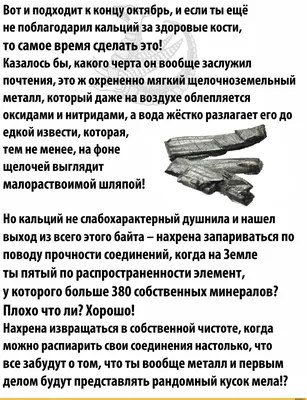 Вот и подходит к концу октябрь, и если ты ещё не поблагодарил кальций за здоровые кости, то самое время сделать это!
Казалось бы, какого черта он вообще заслужил почтения, это ж охрененно мягкий щелочноземельный металл, который даже на воздухе облепляется оксидами и нитридами, а вода жёстко разлагает его до едкой извести, которая, тем не менее, на фоне щелочей выглядит малорастворимой шляпой!

Но кальций не слабохарактерный душнила и нашел выход из всего этого байта – нахрена запариваться по поводу прочности соединений, когда на Земле ты пятый по распространенности элемент, у которого больше 380 собственных минералов?
Плохо что ли? Хорошо!
Нахрена извращаться в собственной чистоте, когда можно распиарить свои соединения настолько, что все забудут о том, что ты вообще металл и первым делом будут представлять рандомный кусок мела!?